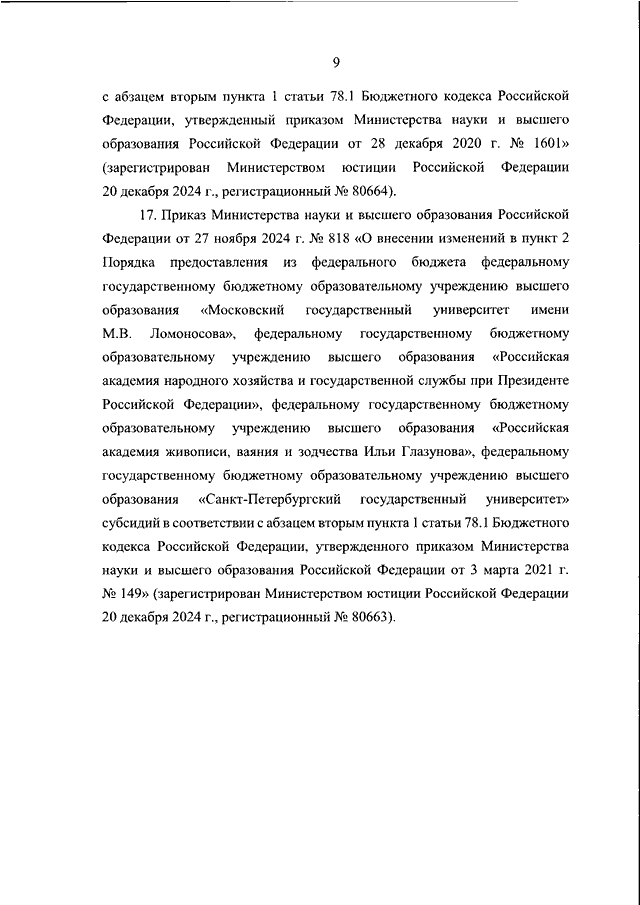 9

с абзацем вторым пункта 1 статьи 78.1 Бюджетного кодекса Российской Федерации, утвержденный приказом Министерства науки и высшего образования Российской Федерации от 28 декабря 2020 г. № 1601» (зарегистрирован Министерством юстиции Российской Федерации 20 декабря 2024 г., регистрационный № 80664).

17. Приказ Министерства науки и высшего образования Российской Федерации от 27 ноября 2024 г. № 818 «О внесении изменений в пункт 2 Порядка предоставления из федерального бюджета федеральному государственному бюджетному образовательному учреждению высшего образования «Московский государственный университет имени М.В. Ломоносова», федеральному государственному бюджетному образовательному учреждению высшего образования «Российская академия народного хозяйства и государственной службы при Президенте Российской Федерации», федеральному государственному бюджетному образовательному учреждению высшего образования «Российская академия живописи, ваяния и зодчества Ильи Глазунова», федеральному государственному бюджетному образовательному учреждению высшего образования «Санкт-Петербургский государственный университет» субсидий в соответствии с абзацем вторым пункта 1 статьи 78.1 Бюджетного кодекса Российской Федерации, утвержденного приказом Министерства науки и высшего образования Российской Федерации от 3 марта 2021 г. № 149» (зарегистрирован Министерством юстиции Российской Федерации 20 декабря 2024 г., регистрационный № 80663).